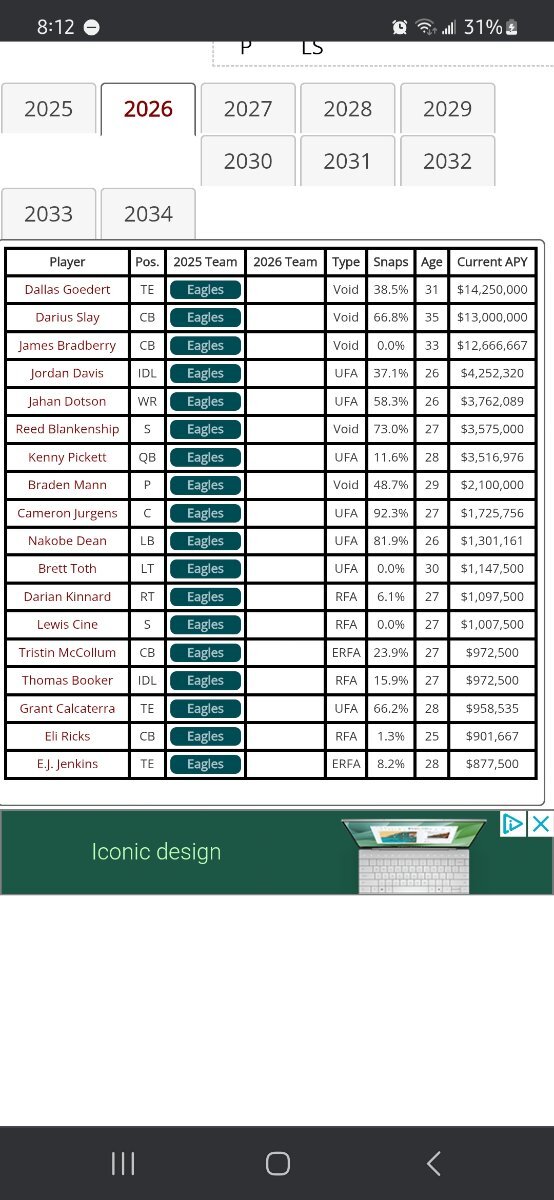 8:12 31%

P LS

2025 2026 2027 2028 2029
2030 2031 2032
2033 2034

| Player | Pos. | 2025 Team | 2026 Team | Type | Snaps | Age | Current APY |
|---|---|---|---|---|---|---|---|
| Dallas Goedert | TE | Eagles | | Void | 38.5% | 31 | $14,250,000 |
| Darius Slay | CB | Eagles | | Void | 66.8% | 35 | $13,000,000 |
| James Bradberry | CB | Eagles | | Void | 0.0% | 33 | $12,666,667 |
| Jordan Davis | IDL | Eagles | | UFA | 37.1% | 26 | $4,252,320 |
| Jahan Dotson | WR | Eagles | | UFA | 58.3% | 26 | $3,762,089 |
| Reed Blankenship | S | Eagles | | Void | 73.0% | 27 | $3,575,000 |
| Kenny Pickett | QB | Eagles | | UFA | 11.6% | 28 | $3,516,976 |
| Braden Mann | P | Eagles | | Void | 48.7% | 29 | $2,100,000 |
| Cameron Jurgens | C | Eagles | | UFA | 92.3% | 27 | $1,725,756 |
| Nakobe Dean | LB | Eagles | | UFA | 81.9% | 26 | $1,301,161 |
| Brett Toth | LT | Eagles | | UFA | 0.0% | 30 | $1,147,500 |
| Darian Kinnard | RT | Eagles | | RFA | 6.1% | 27 | $1,097,500 |
| Lewis Cine | S | Eagles | | RFA | 0.0% | 27 | $1,007,500 |
| Tristin McCollum | CB | Eagles | | ERFA | 23.9% | 27 | $972,500 |
| Thomas Booker | IDL | Eagles | | RFA | 15.9% | 27 | $972,500 |
| Grant Calcaterra | TE | Eagles | | UFA | 66.2% | 28 | $958,535 |
| Eli Ricks | CB | Eagles | | RFA | 1.3% | 25 | $901,667 |
| E.J. Jenkins | TE | Eagles | | ERFA | 8.2% | 28 | $877,500 |

Iconic design